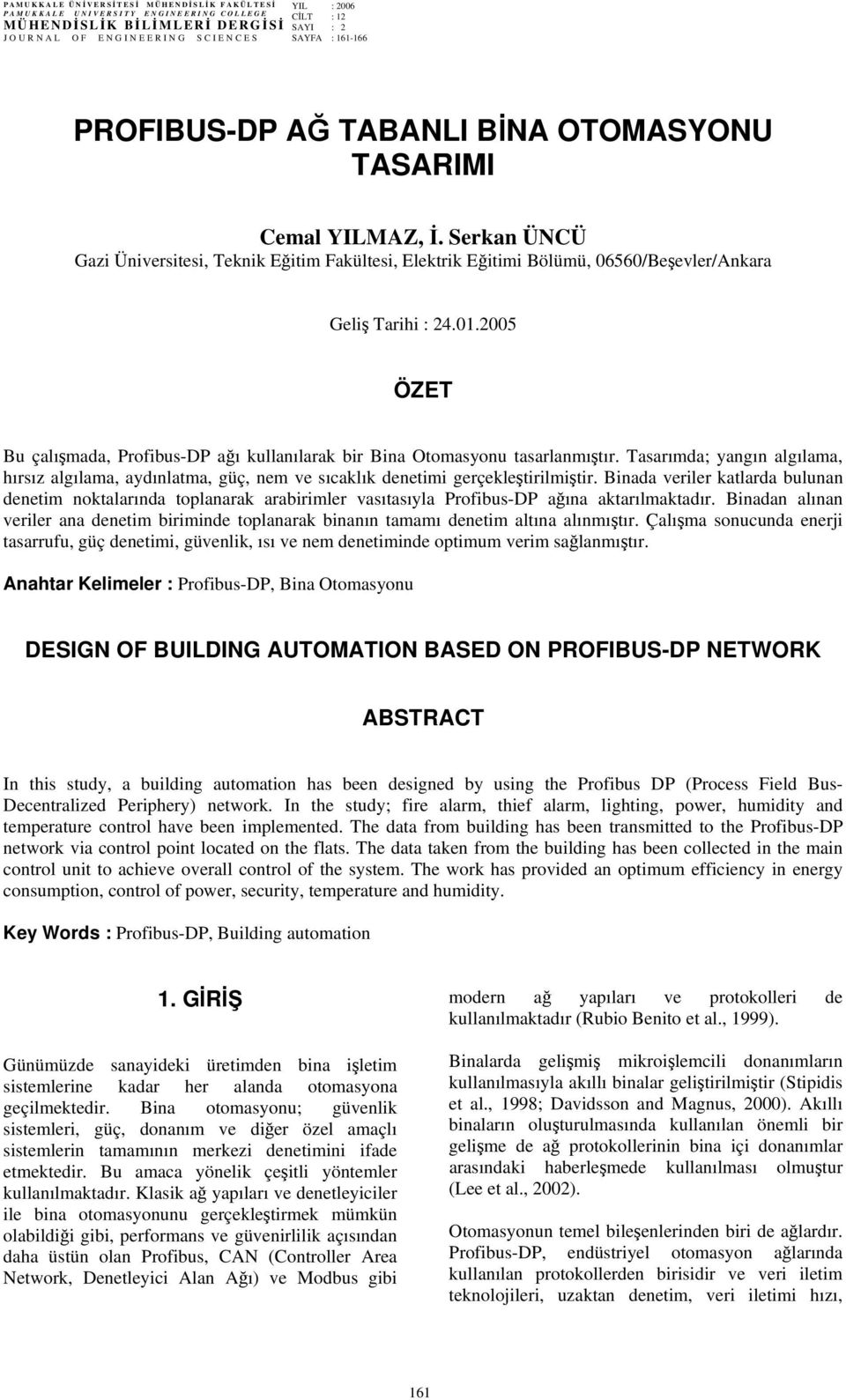 PAMUKKALE ÜNİVERSİTESİ MÜHENDİSLİK FAKÜLTESİ
PAMUKKALE UNIVERSITY ENGINEERING COLLEGE
MÜHENDİSLİK BİLİMLERİ DERGİSİ
JOURNAL OF ENGINEERING SCIENCES

YIL : 2006
CİLT : 12
SAYI : 2
SAYFA : 161-166

PROFIBUS-DP AĞ TABANLI BİNA OTOMASYONU TASARIMI

Cemal YILMAZ, İ. Serkan ÜNCÜ
Gazi Üniversitesi, Teknik Eğitim Fakültesi, Elektrik Eğitimi Bölümü, 06560/Beşevler/Ankara

Geliş Tarihi : 24.01.2005

ÖZET

Bu çalışmada, Profibus-DP ağı kullanılarak bir Bina Otomasyonu tasarlanmıştır. Tasarımda; yangın algılama, hırsız algılama, aydınlatma, güç, nem ve sıcaklık denetimi gerçekleştirilmiştir. Binada veriler katlarda bulunan denetim noktalarında toplanarak arabirimler vasıtasıyla Profibus-DP ağına aktarılmaktadır. Binadan alınan veriler ana denetim biriminde toplanarak binanın tamamı denetim altına alınmıştır. Çalışma sonucunda enerji tasarrufu, güç denetimi, güvenlik, ısı ve nem denetiminde optimum verim sağlanmıştır.

Anahtar Kelimeler : Profibus-DP, Bina Otomasyonu

DESIGN OF BUILDING AUTOMATION BASED ON PROFIBUS-DP NETWORK

ABSTRACT

In this study, a building automation has been designed by using the Profibus DP (Process Field Bus-Decentralized Periphery) network. In the study; fire alarm, thief alarm, lighting, power, humidity and temperature control have been implemented. The data from building has been transmitted to the Profibus-DP network via control point located on the flats. The data taken from the building has been collected in the main control unit to achieve overall control of the system. The work has provided an optimum efficiency in energy consumption, control of power, security, temperature and humidity.

Key Words : Profibus-DP, Building automation

1. GİRİŞ

Günümüzde sanayideki üretimden bina işletim sistemlerine kadar her alanda otomasyona geçilmektedir. Bina otomasyonu; güvenlik sistemleri, güç, donanım ve diğer özel amaçlı sistemlerin tamamının merkezi denetimini ifade etmektedir. Bu amaca yönelik çeşitli yöntemler kullanılmaktadır. Klasik ağ yapıları ve denetleyiciler ile bina otomasyonunu gerçekleştirmek mümkün olabildiği gibi, performans ve güvenirlilik açısından daha üstün olan Profibus, CAN (Controller Area Network, Denetleyici Alan Ağı) ve Modbus gibi modern ağ yapıları ve protokolleri de kullanılmaktadır (Rubio Benito et al., 1999).

Binalarda gelişmiş mikroişlemcili donanımların kullanılmasıyla akıllı binalar geliştirilmiştir (Stipidis et al., 1998; Davidsson and Magnus, 2000). Akıllı binaların oluşturulmasında kullanılan önemli bir gelişme de ağ protokollerinin bina içi donanımlar arasındaki haberleşmede kullanılması olmuştur (Lee et al., 2002).

Otomasyonun temel bileşenlerinden biri de ağlardır. Profibus-DP, endüstriyel otomasyon ağlarında kullanılan protokollerden birisidir ve veri iletim teknolojileri, uzaktan denetim, veri iletimi hızı,

161